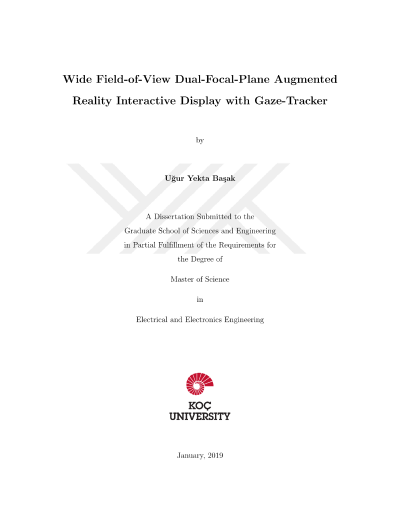 Wide Field-of-View Dual-Focal-Plane Augmented Reality Interactive Display with Gaze-Tracker

by

Uğur Yekta Başak

A Dissertation Submitted to the
Graduate School of Sciences and Engineering
in Partial Fulfillment of the Requirements for
the Degree of

Master of Science

in

Electrical and Electronics Engineering

KOÇ
UNIVERSITY

January, 2019